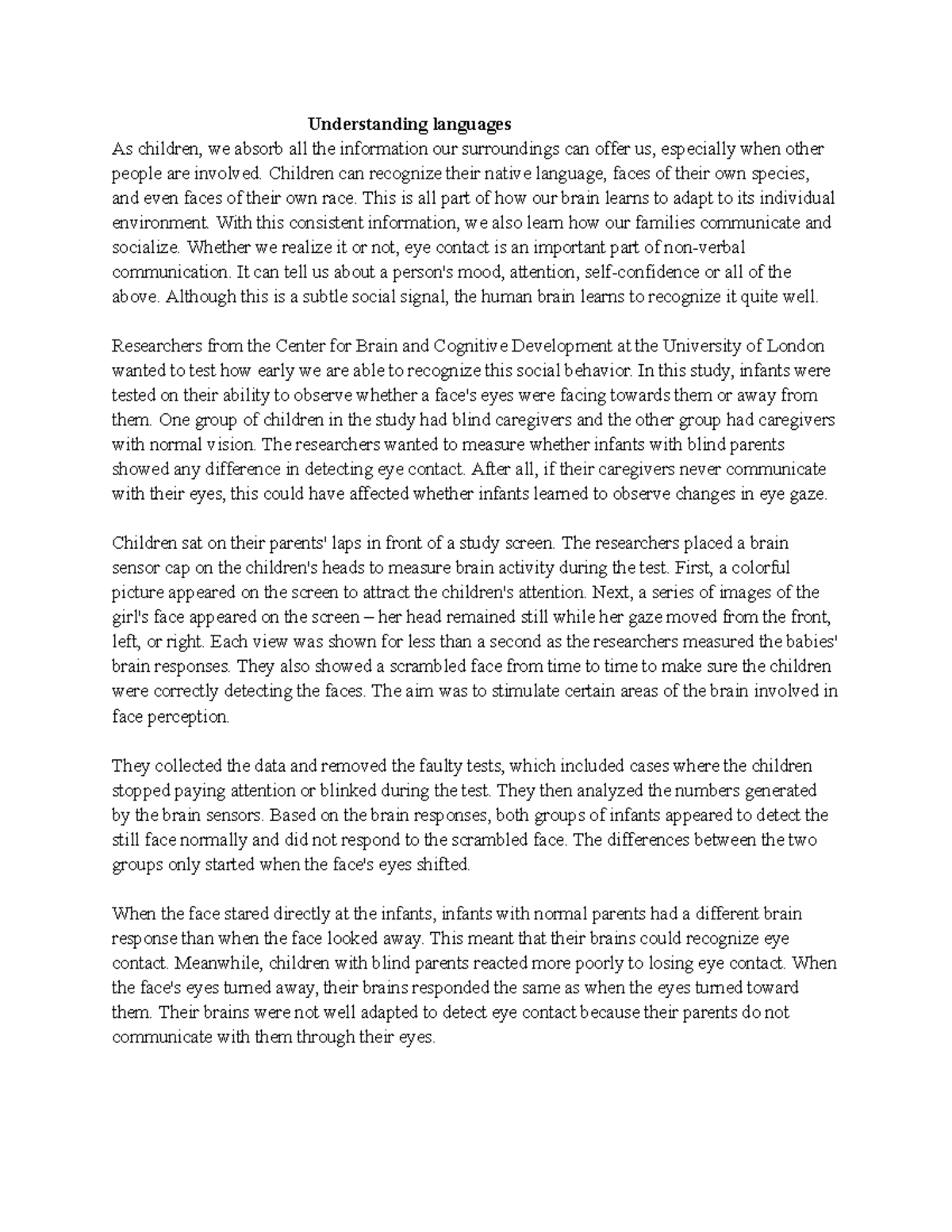 Understanding languages

As children, we absorb all the information our surroundings can offer us, especially when other people are involved. Children can recognize their native language, faces of their own species, and even faces of their own race. This is all part of how our brain learns to adapt to its individual environment. With this consistent information, we also learn how our families communicate and socialize. Whether we realize it or not, eye contact is an important part of non-verbal communication. It can tell us about a person's mood, attention, self-confidence or all of the above. Although this is a subtle social signal, the human brain learns to recognize it quite well.

Researchers from the Center for Brain and Cognitive Development at the University of London wanted to test how early we are able to recognize this social behavior. In this study, infants were tested on their ability to observe whether a face's eyes were facing towards them or away from them. One group of children in the study had blind caregivers and the other group had caregivers with normal vision. The researchers wanted to measure whether infants with blind parents showed any difference in detecting eye contact. After all, if their caregivers never communicate with their eyes, this could have affected whether infants learned to observe changes in eye gaze.

Children sat on their parents' laps in front of a study screen. The researchers placed a brain sensor cap on the children's heads to measure brain activity during the test. First, a colorful picture appeared on the screen to attract the children's attention. Next, a series of images of the girl's face appeared on the screen – her head remained still while her gaze moved from the front, left, or right. Each view was shown for less than a second as the researchers measured the babies' brain responses. They also showed a scrambled face from time to time to make sure the children were correctly detecting the faces. The aim was to stimulate certain areas of the brain involved in face perception.

They collected the data and removed the faulty tests, which included cases where the children stopped paying attention or blinked during the test. They then analyzed the numbers generated by the brain sensors. Based on the brain responses, both groups of infants appeared to detect the still face normally and did not respond to the scrambled face. The differences between the two groups only started when the face's eyes shifted.

When the face stared directly at the infants, infants with normal parents had a different brain response than when the face looked away. This meant that their brains could recognize eye contact. Meanwhile, children with blind parents reacted more poorly to losing eye contact. When the face's eyes turned away, their brains responded the same as when the eyes turned toward them. Their brains were not well adapted to detect eye contact because their parents do not communicate with them through their eyes.